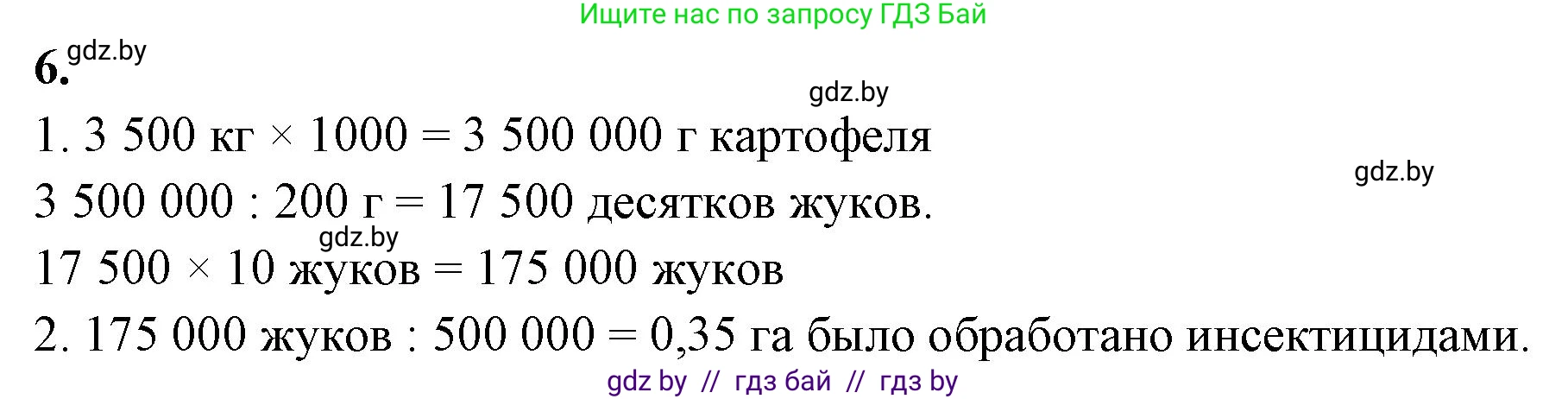 Ищите нас по запросу ГДЗ Бай

6. gdz.by

gdz.by

1. 3 500 кг × 1000 = 3 500 000 г картофеля

gdz.by

3 500 000 : 200 г = 17 500 десятков жуков.

gdz.by

17 500 × 10 жуков = 175 000 жуков

2. 175 000 жуков : 500 000 = 0,35 га было обработано инсектицидами.

gdz by // гдз бай // гдз by